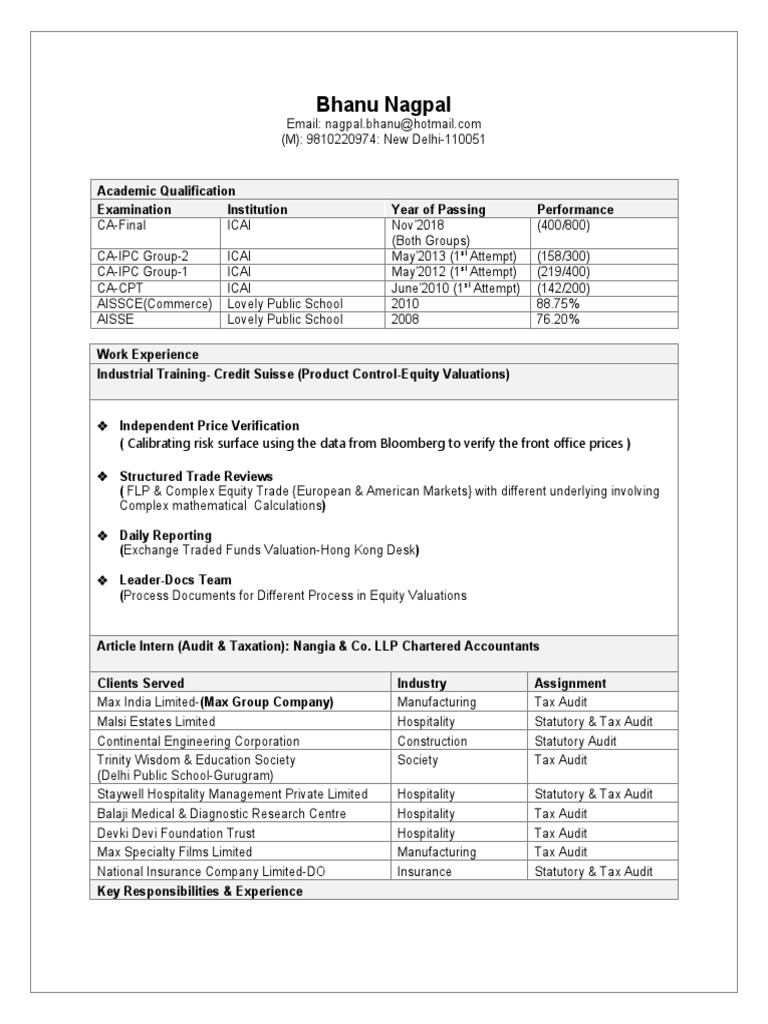 Bhanu Nagpal
Email: nagpal.bhanu@hotmail.com
(M): 9810220974: New Delhi-110051

Academic Qualification

| Examination | Institution | Year of Passing | Performance |
|---|---|---|---|
| CA-Final | ICAI | Nov'2018 (Both Groups) | (400/800) |
| CA-IPC Group-2 | ICAI | May'2013 ($1^{st}$ Attempt) | (158/300) |
| CA-IPC Group-1 | ICAI | May'2012 ($1^{st}$ Attempt) | (219/400) |
| CA-CPT | ICAI | June'2010 ($1^{st}$ Attempt) | (142/200) |
| AISSCE(Commerce) | Lovely Public School | 2010 | 88.75% |
| AISSE | Lovely Public School | 2008 | 76.20% |

Work Experience

Industrial Training- Credit Suisse (Product Control-Equity Valuations)

❖ Independent Price Verification
( Calibrating risk surface using the data from Bloomberg to verify the front office prices )

❖ Structured Trade Reviews
( FLP & Complex Equity Trade (European & American Markets) with different underlying involving Complex mathematical Calculations)

❖ Daily Reporting
(Exchange Traded Funds Valuation-Hong Kong Desk)

❖ Leader-Docs Team
(Process Documents for Different Process in Equity Valuations

Article Intern (Audit & Taxation): Nangia & Co. LLP Chartered Accountants

| Clients Served | Industry | Assignment |
|---|---|---|
| Max India Limited-(Max Group Company) | Manufacturing | Tax Audit |
| Malsi Estates Limited | Hospitality | Statutory & Tax Audit |
| Continental Engineering Corporation | Construction | Statutory Audit |
| Trinity Wisdom & Education Society (Delhi Public School-Gurugram) | Society | Tax Audit |
| Staywell Hospitality Management Private Limited | Hospitality | Statutory & Tax Audit |
| Balaji Medical & Diagnostic Research Centre | Hospitality | Tax Audit |
| Devki Devi Foundation Trust | Hospitality | Tax Audit |
| Max Specialty Films Limited | Manufacturing | Tax Audit |
| National Insurance Company Limited-DO | Insurance | Statutory & Tax Audit |

Key Responsibilities & Experience